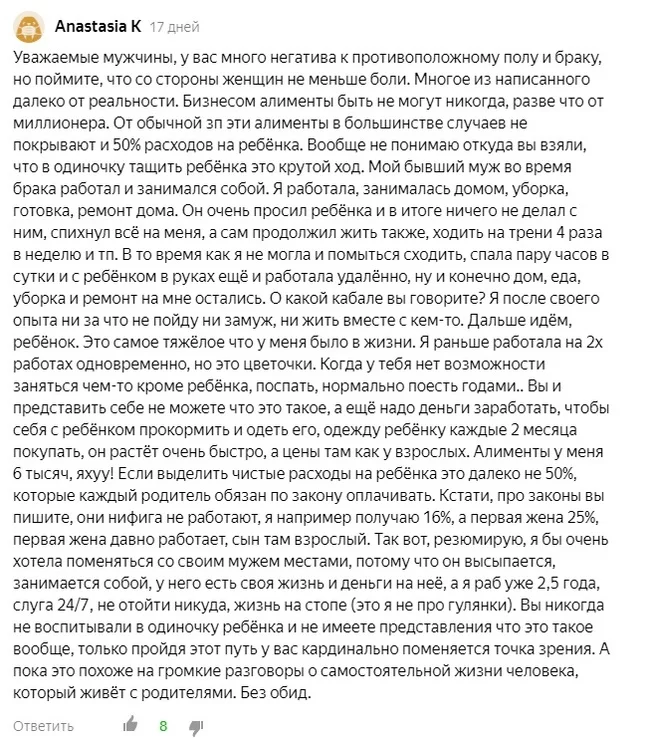 Anastasia K 17 дней

Уважаемые мужчины, у вас много негатива к противоположному полу и браку, но поймите, что со стороны женщин не меньше боли. Многое из написанного далеко от реальности. Бизнесом алименты быть не могут никогда, разве что от миллионера. От обычной зп эти алименты в большинстве случаев не покрывают и 50% расходов на ребёнка. Вообще не понимаю откуда вы взяли, что в одиночку тащить ребёнка это крутой ход. Мой бывший муж во время брака работал и занимался собой. Я работала, занималась домом, уборка, готовка, ремонт дома. Он очень просил ребёнка и в итоге ничего не делал с ним, спихнул всё на меня, а сам продолжил жить также, ходить на трени 4 раза в неделю и тп. В то время как я не могла и помыться сходить, спала пару часов в сутки и с ребёнком в руках ещё и работала удалённо, ну и конечно дом, еда, уборка и ремонт на мне остались. О какой кабале вы говорите? Я после своего опыта ни за что не пойду ни замуж, ни жить вместе с кем-то. Дальше идём, ребёнок. Это самое тяжёлое что у меня было в жизни. Я раньше работала на 2х работах одновременно, но это цветочки. Когда у тебя нет возможности заняться чем-то кроме ребёнка, поспать, нормально поесть годами.. Вы и представить себе не можете что это такое, а ещё надо деньги заработать, чтобы себя с ребёнком прокормить и одеть его, одежду ребёнку каждые 2 месяца покупать, он растёт очень быстро, а цены там как у взрослых. Алименты у меня 6 тысяч, яхуу! Если выделить чистые расходы на ребёнка это далеко не 50%, которые каждый родитель обязан по закону оплачивать. Кстати, про законы вы пишите, они нифига не работают, я например получаю 16%, а первая жена 25%, первая жена давно работает, сын там взрослый. Так вот, резюмирую, я бы очень хотела поменяться со своим мужем местами, потому что он высыпается, занимается собой, у него есть своя жизнь и деньги на неё, а я раб уже 2,5 года, слуга 24/7, не отойти никуда, жизнь на стопе (это я не про гулянки). Вы никогда не воспитывали в одиночку ребёнка и не имеете представления что это такое вообще, только пройдя этот путь у вас кардинально поменяется точка зрения. А пока это похоже на громкие разговоры о самостоятельной жизни человека, который живёт с родителями. Без обид.

Ответить 8